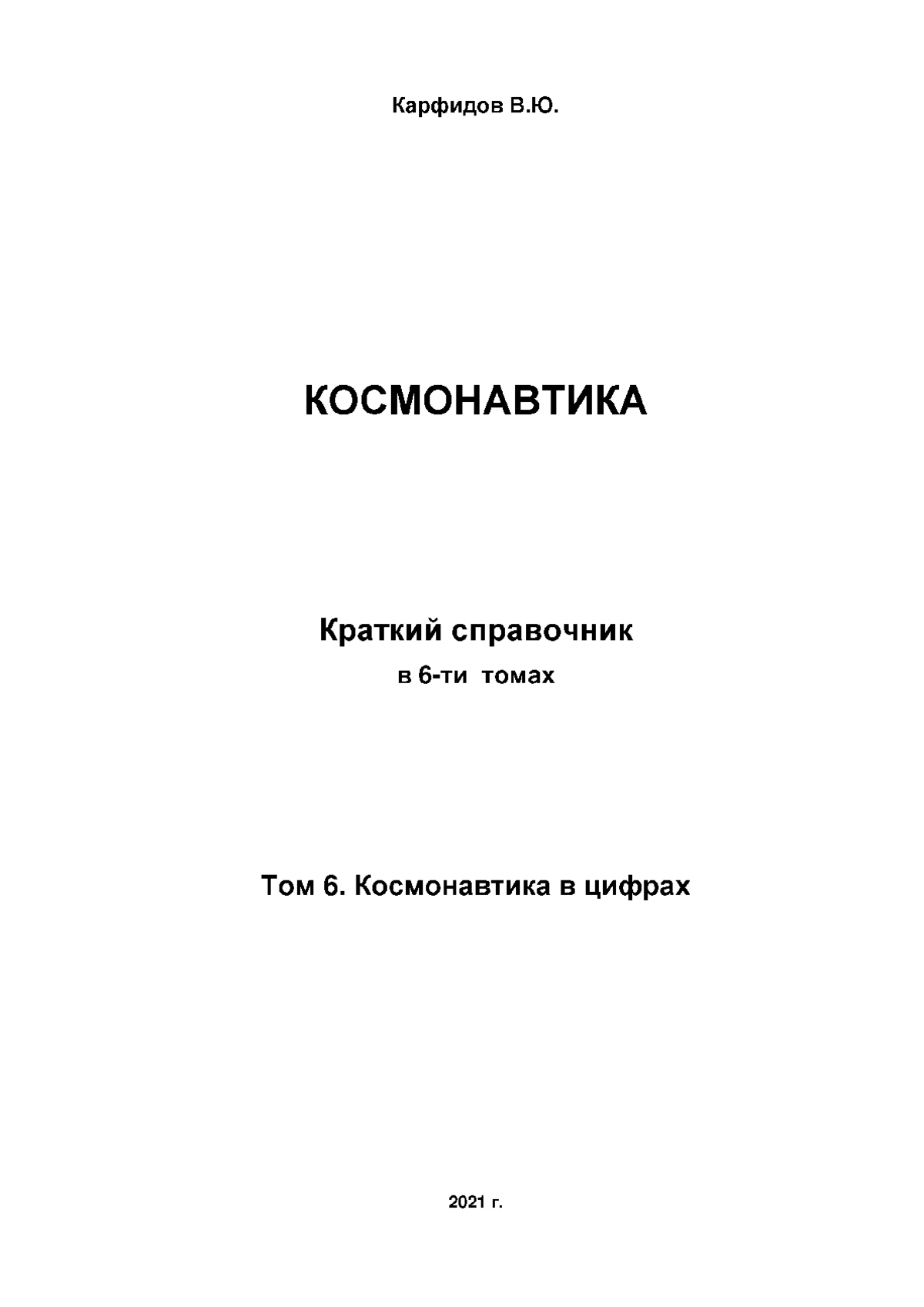 Карфидов В.Ю.

КОСМОНАВТИКА

Краткий справочник

в 6-ти томах

Том 6. Космонавтика в цифрах

2021 г.